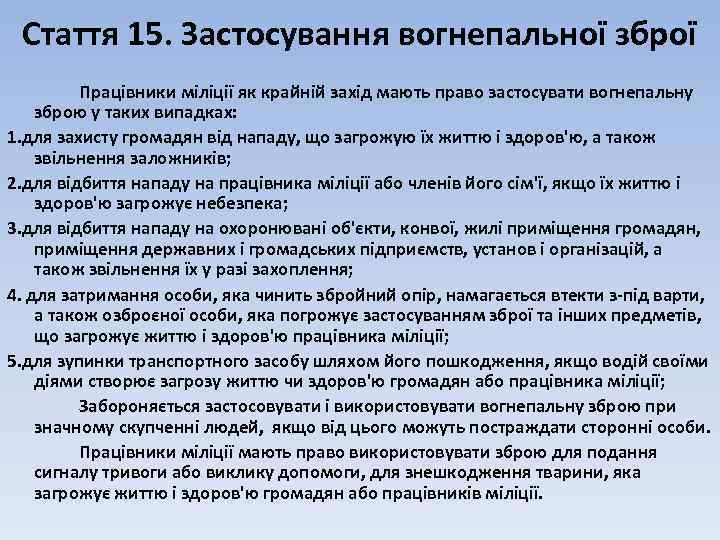 Стаття 15. Застосування вогнепальної зброї

Працівники міліції як крайній захід мають право застосувати вогнепальну зброю у таких випадках:

1.для захисту громадян від нападу, що загрожую їх життю і здоров'ю, а також звільнення заложників;

2.для відбиття нападу на працівника міліції або членів його сім'ї, якщо їх життю і здоров'ю загрожує небезпека;

3.для відбиття нападу на охоронювані об'єкти, конвої, жилі приміщення громадян, приміщення державних і громадських підприємств, установ і організацій, а також звільнення їх у разі захоплення;

4. для затримання особи, яка чинить збройний опір, намагається втекти з-під варти, а також озброєної особи, яка погрожує застосуванням зброї та інших предметів, що загрожує життю і здоров'ю працівника міліції;

5.для зупинки транспортного засобу шляхом його пошкодження, якщо водій своїми діями створює загрозу життю чи здоров'ю громадян або працівника міліції;

Забороняється застосовувати і використовувати вогнепальну зброю при значному скупченні людей, якщо від цього можуть постраждати сторонні особи.

Працівники міліції мають право використовувати зброю для подання сигналу тривоги або виклику допомоги, для знешкодження тварини, яка загрожує життю і здоров'ю громадян або працівників міліції.